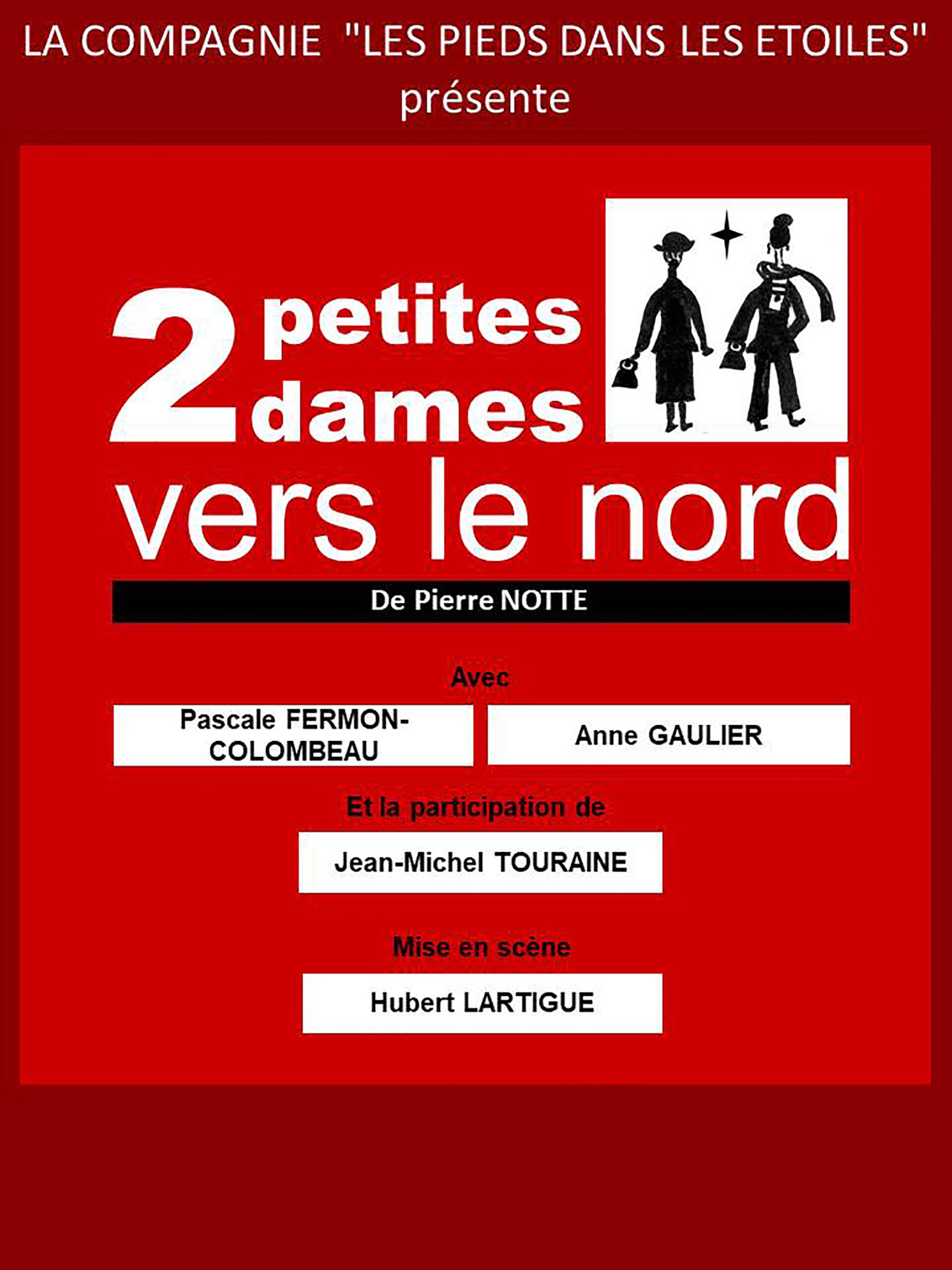 LA COMPAGNIE "LES PIEDS DANS LES ETOILES"
présente

2 petites dames
vers le nord

De Pierre NOTTE

Avec

Pascale FERMON-COLOMBEAU

Anne GAULIER

Et la participation de

Jean-Michel TOURAINE

Mise en scène

Hubert LARTIGUE